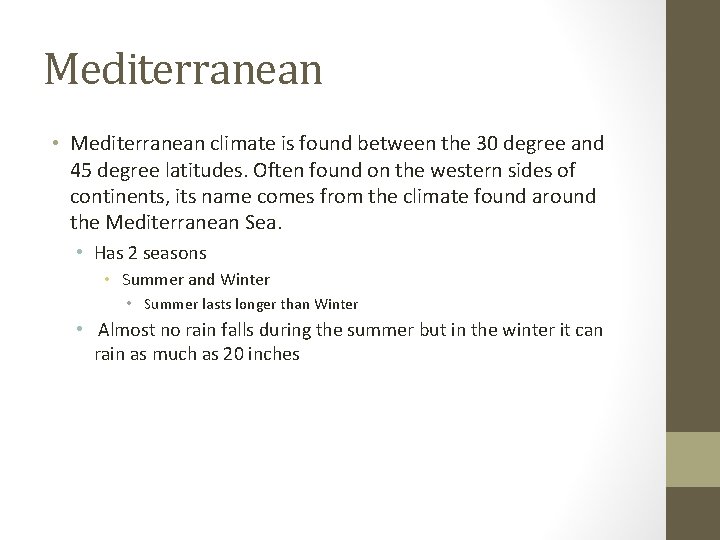 Mediterranean

• Mediterranean climate is found between the 30 degree and 45 degree latitudes. Often found on the western sides of continents, its name comes from the climate found around the Mediterranean Sea.
  • Has 2 seasons
    • Summer and Winter
      • Summer lasts longer than Winter
  • Almost no rain falls during the summer but in the winter it can rain as much as 20 inches